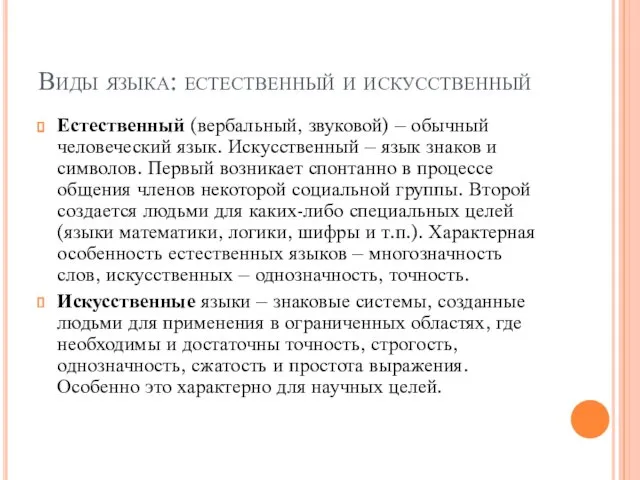 Виды языка: естественный и искусственный

Естественный (вербальный, звуковой) – обычный человеческий язык. Искусственный – язык знаков и символов. Первый возникает спонтанно в процессе общения членов некоторой социальной группы. Второй создается людьми для каких-либо специальных целей (языки математики, логики, шифры и т.п.). Характерная особенность естественных языков – многозначность слов, искусственных – однозначность, точность.

Искусственные языки – знаковые системы, созданные людьми для применения в ограниченных областях, где необходимы и достаточны точность, строгость, однозначность, сжатость и простота выражения. Особенно это характерно для научных целей.